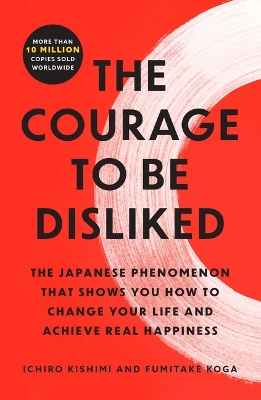 MORE THAN
10 MILLION
COPIES SOLD
WORLDWIDE

THE COURAGE TO BE DISLIKED

THE JAPANESE PHENOMENON THAT SHOWS YOU HOW TO CHANGE YOUR LIFE AND ACHIEVE REAL HAPPINESS

ICHIRO KISHIMI AND FUMITAKE KOGA